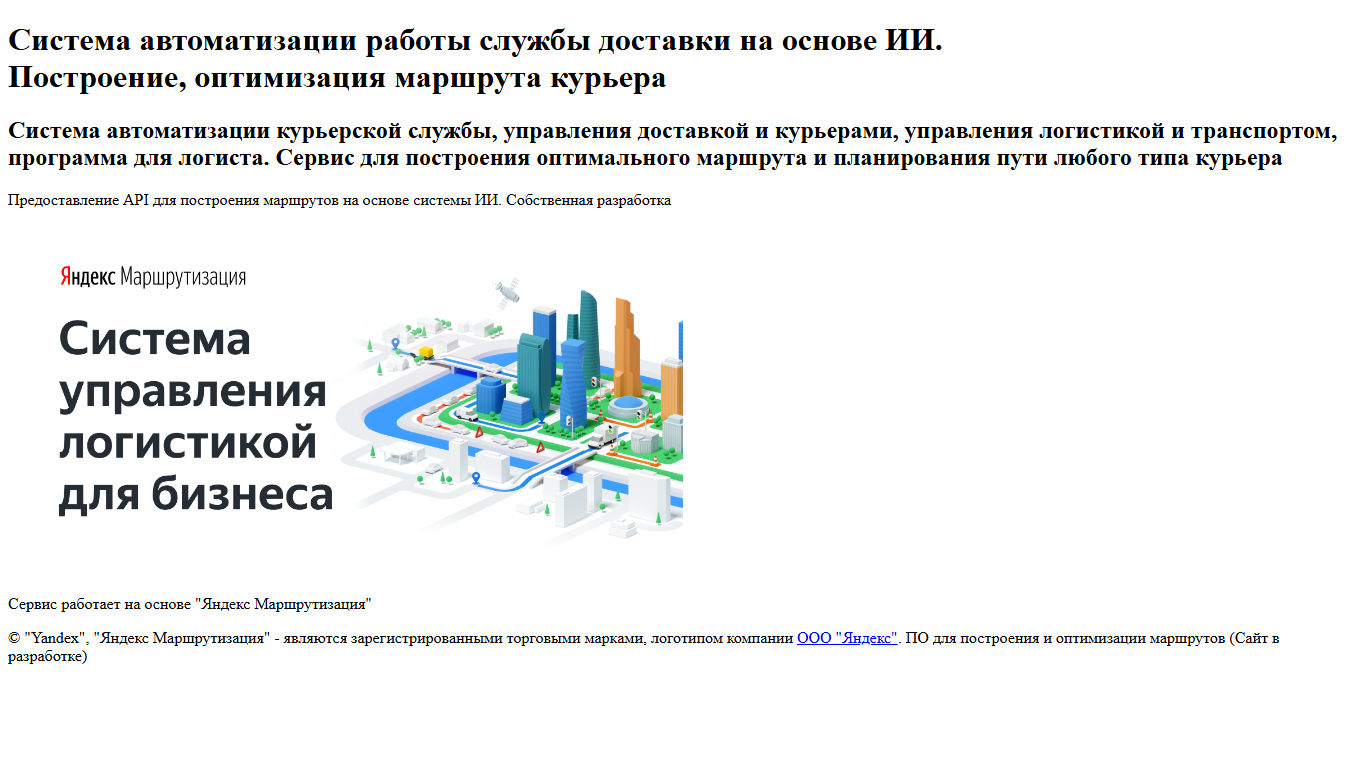 Система автоматизации работы службы доставки на основе ИИ.
Построение, оптимизация маршрута курьера

Система автоматизации курьерской службы, управления доставкой и курьерами, управления логистикой и транспортом, программа для логиста. Сервис для построения оптимального маршрута и планирования пути любого типа курьера

Предоставление API для построения маршрутов на основе системы ИИ. Собственная разработка

Яндекс Маршрутизация

Система управления логистикой для бизнеса

Сервис работает на основе "Яндекс Маршрутизация"

© "Yandex", "Яндекс Маршрутизация" - являются зарегистрированными торговыми марками, логотипом компании ООО "Яндекс". ПО для построения и оптимизации маршрутов (Сайт в разработке)